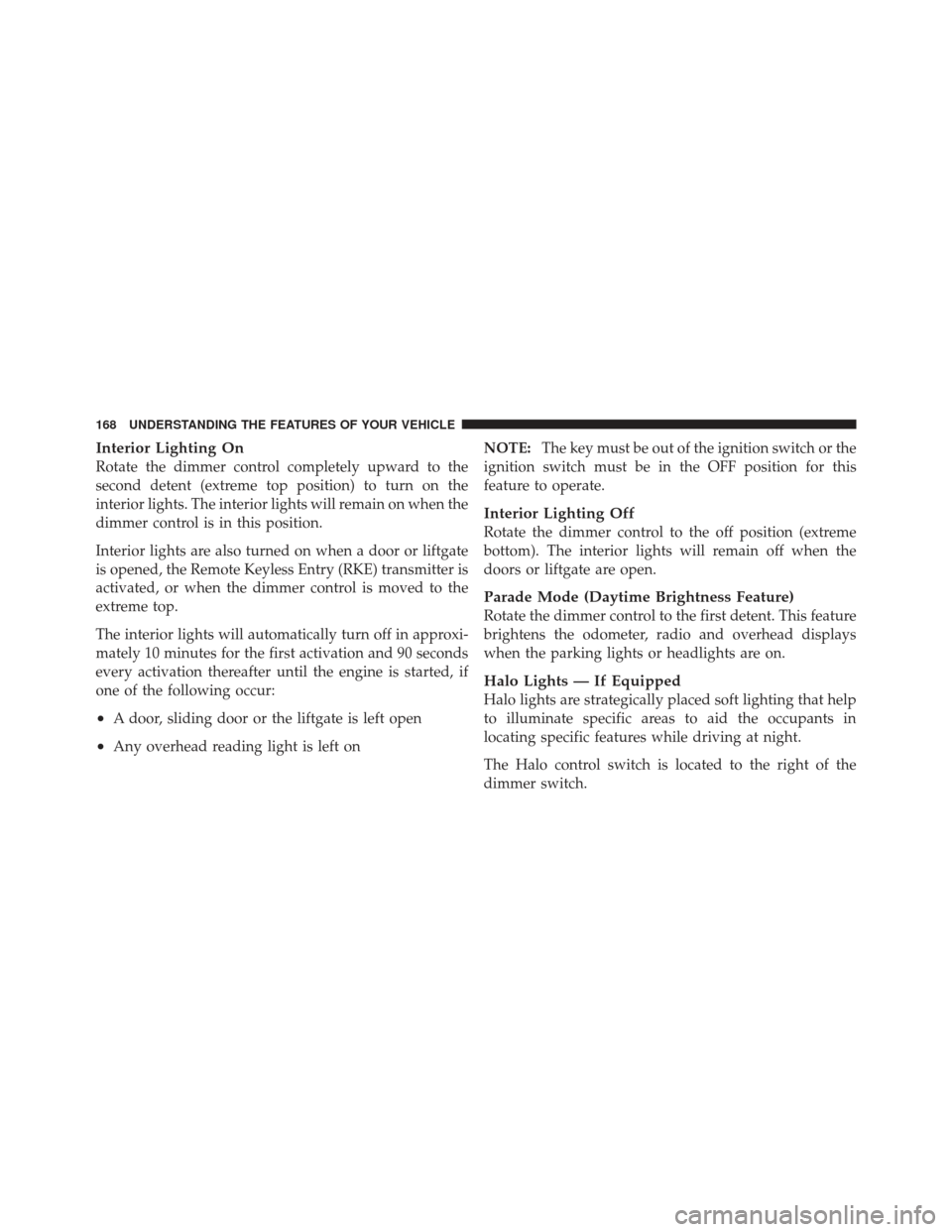 168 UNDERSTANDING THE FEATURES OF YOUR VEHICLE

Interior Lighting On
Rotate the dimmer control completely upward to the second detent (extreme top position) to turn on the interior lights. The interior lights will remain on when the dimmer control is in this position.

Interior lights are also turned on when a door or liftgate is opened, the Remote Keyless Entry (RKE) transmitter is activated, or when the dimmer control is moved to the extreme top.

The interior lights will automatically turn off in approximately 10 minutes for the first activation and 90 seconds every activation thereafter until the engine is started, if one of the following occur:

• A door, sliding door or the liftgate is left open

• Any overhead reading light is left on

NOTE: The key must be out of the ignition switch or the ignition switch must be in the OFF position for this feature to operate.

Interior Lighting Off
Rotate the dimmer control to the off position (extreme bottom). The interior lights will remain off when the doors or liftgate are open.

Parade Mode (Daytime Brightness Feature)
Rotate the dimmer control to the first detent. This feature brightens the odometer, radio and overhead displays when the parking lights or headlights are on.

Halo Lights — If Equipped
Halo lights are strategically placed soft lighting that help to illuminate specific areas to aid the occupants in locating specific features while driving at night.

The Halo control switch is located to the right of the dimmer switch.

carmanualsonline.info